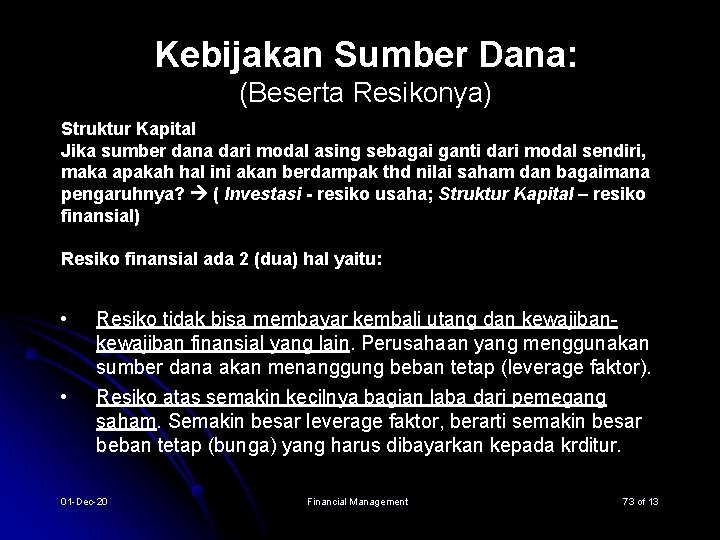 Kebijakan Sumber Dana:
(Beserta Resikonya)

Struktur Kapital
Jika sumber dana dari modal asing sebagai ganti dari modal sendiri, maka apakah hal ini akan berdampak thd nilai saham dan bagaimana pengaruhnya? → ( Investasi - resiko usaha; Struktur Kapital – resiko finansial)

Resiko finansial ada 2 (dua) hal yaitu:

• Resiko tidak bisa membayar kembali utang dan kewajiban-kewajiban finansial yang lain. Perusahaan yang menggunakan sumber dana akan menanggung beban tetap (leverage faktor).
• Resiko atas semakin kecilnya bagian laba dari pemegang saham. Semakin besar leverage faktor, berarti semakin besar beban tetap (bunga) yang harus dibayarkan kepada krditur.

01-Dec-20 Financial Management 73 of 13